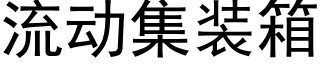 流动集装箱